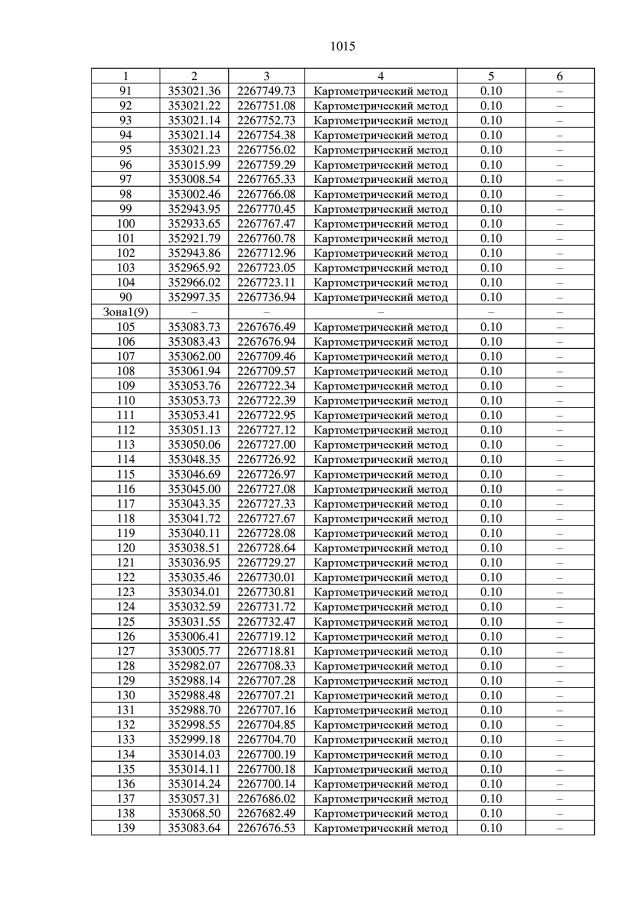 1015

| 1 | 2 | 3 | 4 | 5 | 6 |
|---|---|---|---|---|---|
| 91 | 353021.36 | 2267749.73 | Картометрический метод | 0.10 | – |
| 92 | 353021.22 | 2267751.08 | Картометрический метод | 0.10 | – |
| 93 | 353021.14 | 2267752.73 | Картометрический метод | 0.10 | – |
| 94 | 353021.14 | 2267754.38 | Картометрический метод | 0.10 | – |
| 95 | 353021.23 | 2267756.02 | Картометрический метод | 0.10 | – |
| 96 | 353015.99 | 2267759.29 | Картометрический метод | 0.10 | – |
| 97 | 353008.54 | 2267765.33 | Картометрический метод | 0.10 | – |
| 98 | 353002.46 | 2267766.08 | Картометрический метод | 0.10 | – |
| 99 | 352943.95 | 2267770.45 | Картометрический метод | 0.10 | – |
| 100 | 352933.65 | 2267767.47 | Картометрический метод | 0.10 | – |
| 101 | 352921.79 | 2267760.78 | Картометрический метод | 0.10 | – |
| 102 | 352943.86 | 2267712.96 | Картометрический метод | 0.10 | – |
| 103 | 352965.92 | 2267723.05 | Картометрический метод | 0.10 | – |
| 104 | 352966.02 | 2267723.11 | Картометрический метод | 0.10 | – |
| 90 | 352997.35 | 2267736.94 | Картометрический метод | 0.10 | – |
| Зона1(9) | – | – | – | – | – |
| 105 | 353083.73 | 2267676.49 | Картометрический метод | 0.10 | – |
| 106 | 353083.43 | 2267676.94 | Картометрический метод | 0.10 | – |
| 107 | 353062.00 | 2267709.46 | Картометрический метод | 0.10 | – |
| 108 | 353061.94 | 2267709.57 | Картометрический метод | 0.10 | – |
| 109 | 353053.76 | 2267722.34 | Картометрический метод | 0.10 | – |
| 110 | 353053.73 | 2267722.39 | Картометрический метод | 0.10 | – |
| 111 | 353053.41 | 2267722.95 | Картометрический метод | 0.10 | – |
| 112 | 353051.13 | 2267727.12 | Картометрический метод | 0.10 | – |
| 113 | 353050.06 | 2267727.00 | Картометрический метод | 0.10 | – |
| 114 | 353048.35 | 2267726.92 | Картометрический метод | 0.10 | – |
| 115 | 353046.69 | 2267726.97 | Картометрический метод | 0.10 | – |
| 116 | 353045.00 | 2267727.08 | Картометрический метод | 0.10 | – |
| 117 | 353043.35 | 2267727.33 | Картометрический метод | 0.10 | – |
| 118 | 353041.72 | 2267727.67 | Картометрический метод | 0.10 | – |
| 119 | 353040.11 | 2267728.08 | Картометрический метод | 0.10 | – |
| 120 | 353038.51 | 2267728.64 | Картометрический метод | 0.10 | – |
| 121 | 353036.95 | 2267729.27 | Картометрический метод | 0.10 | – |
| 122 | 353035.46 | 2267730.01 | Картометрический метод | 0.10 | – |
| 123 | 353034.01 | 2267730.81 | Картометрический метод | 0.10 | – |
| 124 | 353032.59 | 2267731.72 | Картометрический метод | 0.10 | – |
| 125 | 353031.55 | 2267732.47 | Картометрический метод | 0.10 | – |
| 126 | 353006.41 | 2267719.12 | Картометрический метод | 0.10 | – |
| 127 | 353005.77 | 2267718.81 | Картометрический метод | 0.10 | – |
| 128 | 352982.07 | 2267708.33 | Картометрический метод | 0.10 | – |
| 129 | 352988.14 | 2267707.28 | Картометрический метод | 0.10 | – |
| 130 | 352988.48 | 2267707.21 | Картометрический метод | 0.10 | – |
| 131 | 352988.70 | 2267707.16 | Картометрический метод | 0.10 | – |
| 132 | 352998.55 | 2267704.85 | Картометрический метод | 0.10 | – |
| 133 | 352999.18 | 2267704.70 | Картометрический метод | 0.10 | – |
| 134 | 353014.03 | 2267700.19 | Картометрический метод | 0.10 | – |
| 135 | 353014.11 | 2267700.18 | Картометрический метод | 0.10 | – |
| 136 | 353014.24 | 2267700.14 | Картометрический метод | 0.10 | – |
| 137 | 353057.31 | 2267686.02 | Картометрический метод | 0.10 | – |
| 138 | 353068.50 | 2267682.49 | Картометрический метод | 0.10 | – |
| 139 | 353083.64 | 2267676.53 | Картометрический метод | 0.10 | – |